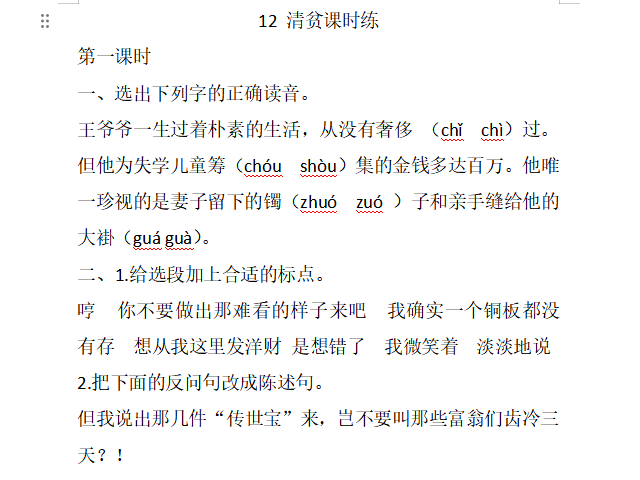 12 清贫课时练

第一课时

一、选出下列字的正确读音。

王爷爷一生过着朴素的生活，从没有奢侈 （chǐ chì）过。但他为失学儿童筹（chóu shòu）集的金钱多达百万。他唯一珍视的是妻子留下的镯（zhuó zuó ）子和亲手缝给他的大褂（guá guà）。

二、1.给选段加上合适的标点。

哼 你不要做出那难看的样子来吧 我确实一个铜板都没有存 想从我这里发洋财 是想错了 我微笑着 淡淡地说

2.把下面的反问句改成陈述句。

但我说出那几件“传世宝”来，岂不要叫那些富翁们齿冷三天？！